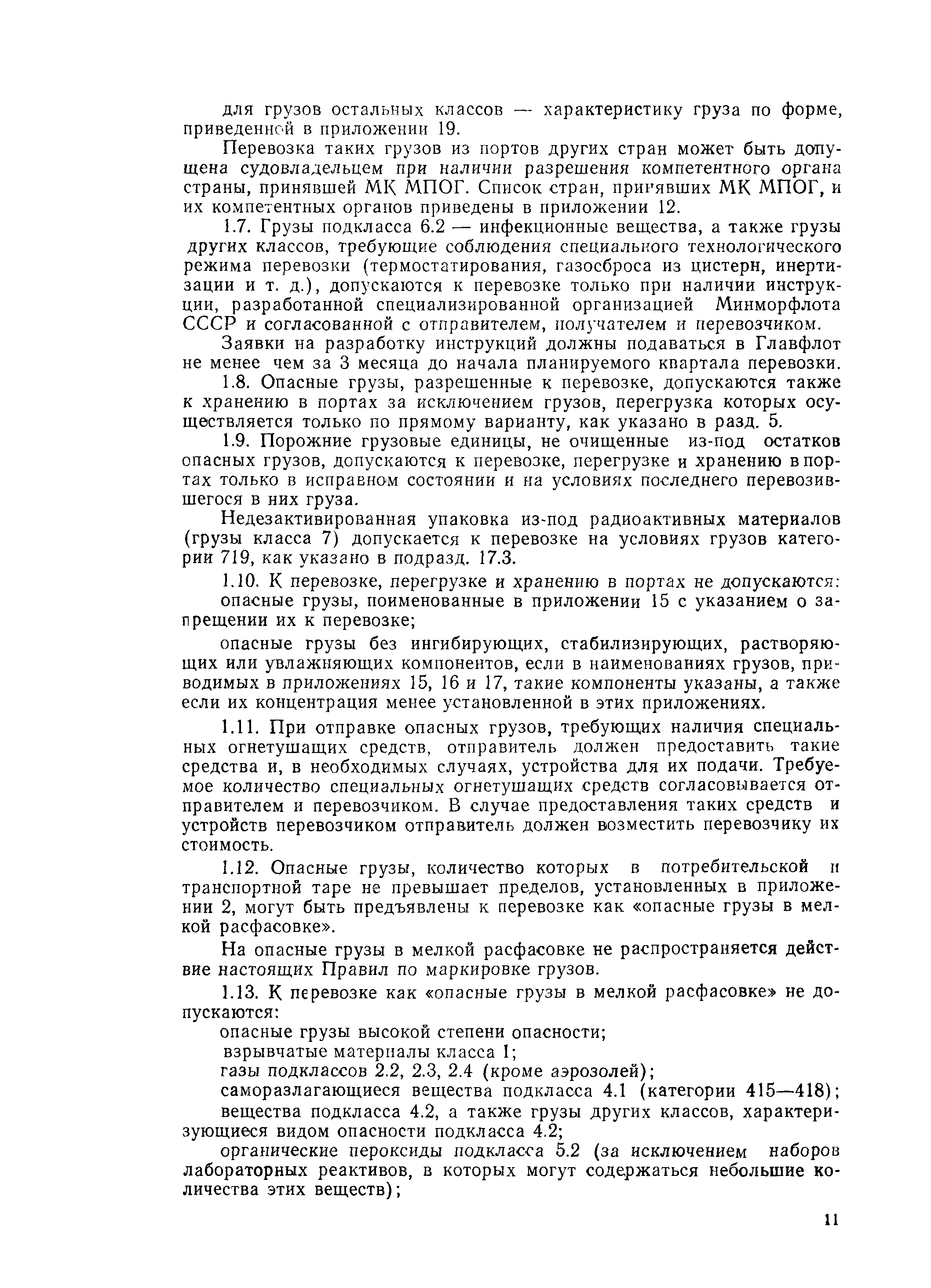 для грузов остальных классов — характеристику груза по форме, приведенной в приложении 19.

Перевозка таких грузов из портов других стран может быть допущена судовладельцем при наличии разрешения компетентного органа страны, принявшей МК МПОГ. Список стран, принявших МК МПОГ, и их компетентных органов приведены в приложении 12.

1.7. Грузы подкласса 6.2 — инфекционные вещества, а также грузы других классов, требующие соблюдения специального технологического режима перевозки (термостатирования, газосброса из цистерн, инертизации и т. д.), допускаются к перевозке только при наличии инструкции, разработанной специализированной организацией Минморфлота СССР и согласованной с отправителем, получателем и перевозчиком.

Заявки на разработку инструкций должны подаваться в Главфлот не менее чем за 3 месяца до начала планируемого квартала перевозки.

1.8. Опасные грузы, разрешенные к перевозке, допускаются также к хранению в портах за исключением грузов, перегрузка которых осуществляется только по прямому варианту, как указано в разд. 5.

1.9. Порожние грузовые единицы, не очищенные из-под остатков опасных грузов, допускаются к перевозке, перегрузке и хранению в портах только в исправном состоянии и на условиях последнего перевозившегося в них груза.

Недезактивированная упаковка из-под радиоактивных материалов (грузы класса 7) допускается к перевозке на условиях грузов категории 719, как указано в подразд. 17.3.

1.10. К перевозке, перегрузке и хранению в портах не допускаются:

опасные грузы, поименованные в приложении 15 с указанием о запрещении их к перевозке;

опасные грузы без ингибирующих, стабилизирующих, растворяющих или увлажняющих компонентов, если в наименованиях грузов, приводимых в приложениях 15, 16 и 17, такие компоненты указаны, а также если их концентрация менее установленной в этих приложениях.

1.11. При отправке опасных грузов, требующих наличия специальных огнетушащих средств, отправитель должен предоставить такие средства и, в необходимых случаях, устройства для их подачи. Требуемое количество специальных огнетушащих средств согласовывается отправителем и перевозчиком. В случае предоставления таких средств и устройств перевозчиком отправитель должен возместить перевозчику их стоимость.

1.12. Опасные грузы, количество которых в потребительской и транспортной таре не превышает пределов, установленных в приложении 2, могут быть предъявлены к перевозке как «опасные грузы в мелкой расфасовке».

На опасные грузы в мелкой расфасовке не распространяется действие настоящих Правил по маркировке грузов.

1.13. К перевозке как «опасные грузы в мелкой расфасовке» не допускаются:

опасные грузы высокой степени опасности;

взрывчатые материалы класса 1;

газы подклассов 2.2, 2.3, 2.4 (кроме аэрозолей);

саморазлагающиеся вещества подкласса 4.1 (категории 415—418);

вещества подкласса 4.2, а также грузы других классов, характеризующиеся видом опасности подкласса 4.2;

органические пероксиды подкласса 5.2 (за исключением наборов лабораторных реактивов, в которых могут содержаться небольшие количества этих веществ);

11